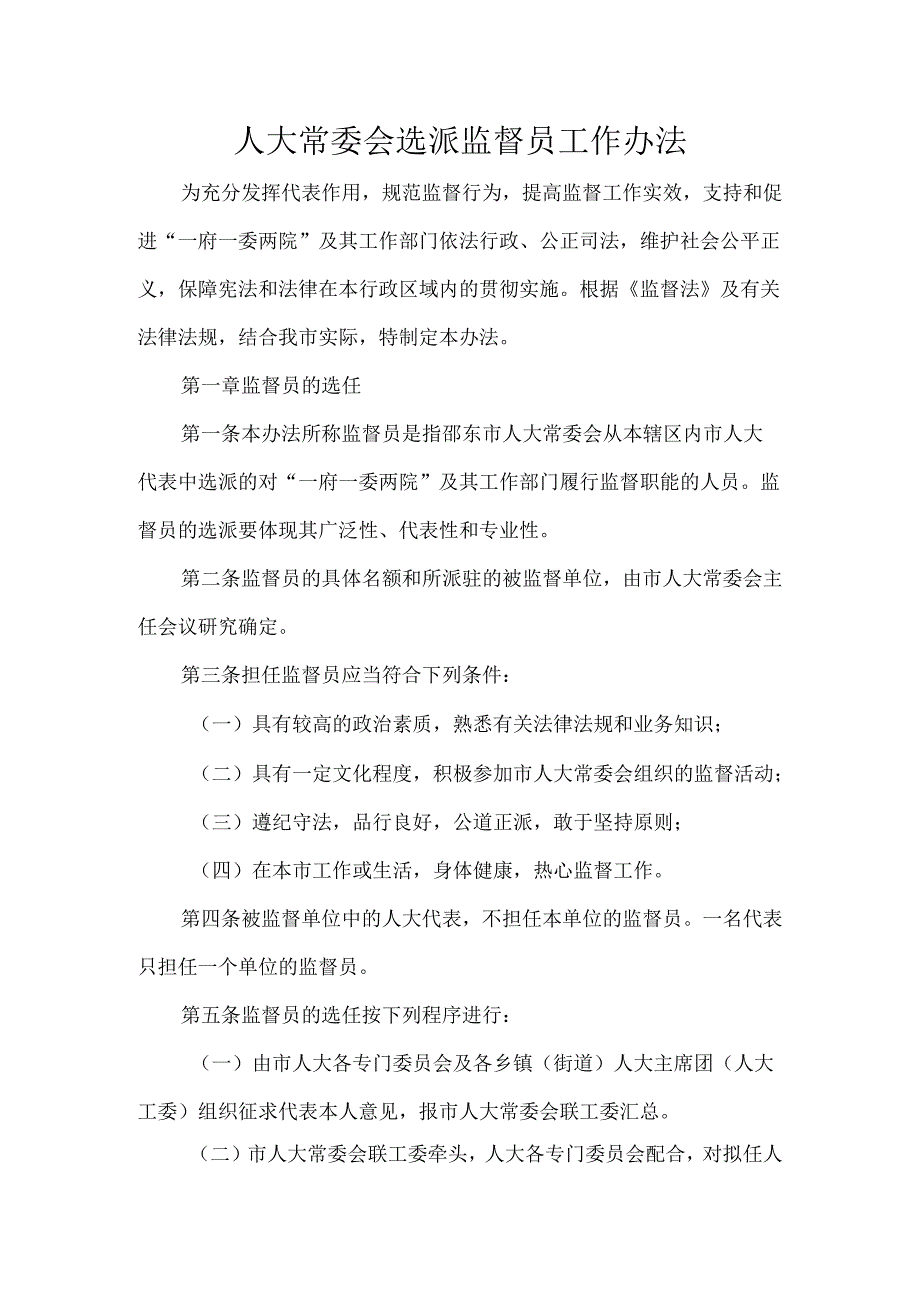 人大常委会选派监督员工作办法

为充分发挥代表作用，规范监督行为，提高监督工作实效，支持和促进“一府一委两院”及其工作部门依法行政、公正司法，维护社会公平正义，保障宪法和法律在本行政区域内的贯彻实施。根据《监督法》及有关法律法规，结合我市实际，特制定本办法。

第一章监督员的选任

第一条本办法所称监督员是指邵东市人大常委会从本辖区内市人大代表中选派的对“一府一委两院”及其工作部门履行监督职能的人员。监督员的选派要体现其广泛性、代表性和专业性。

第二条监督员的具体名额和所派驻的被监督单位，由市人大常委会主任会议研究确定。

第三条担任监督员应当符合下列条件：

（一）具有较高的政治素质，熟悉有关法律法规和业务知识；

（二）具有一定文化程度，积极参加市人大常委会组织的监督活动；

（三）遵纪守法，品行良好，公道正派，敢于坚持原则；

（四）在本市工作或生活，身体健康，热心监督工作。

第四条被监督单位中的人大代表，不担任本单位的监督员。一名代表只担任一个单位的监督员。

第五条监督员的选任按下列程序进行：

（一）由市人大各专门委员会及各乡镇（街道）人大主席团（人大工委）组织征求代表本人意见，报市人大常委会联工委汇总。

（二）市人大常委会联工委牵头，人大各专门委员会配合，对拟任人